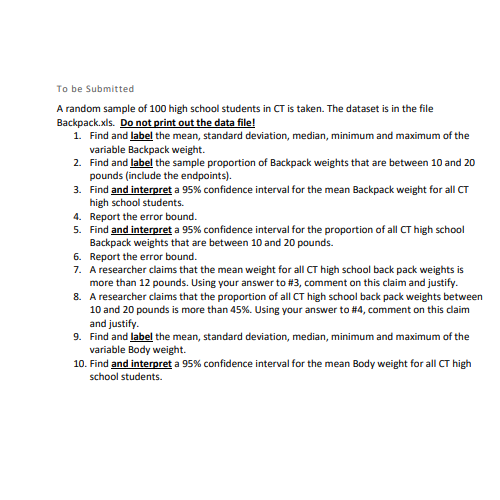 To be Submitted

A random sample of 100 high school students in CT is taken. The dataset is in the file Backpack.xls. Do not print out the data file!

1. Find and label the mean, standard deviation, median, minimum and maximum of the variable Backpack weight.
2. Find and label the sample proportion of Backpack weights that are between 10 and 20 pounds (include the endpoints).
3. Find and interpret a 95% confidence interval for the mean Backpack weight for all CT high school students.
4. Report the error bound.
5. Find and interpret a 95% confidence interval for the proportion of all CT high school Backpack weights that are between 10 and 20 pounds.
6. Report the error bound.
7. A researcher claims that the mean weight for all CT high school back pack weights is more than 12 pounds. Using your answer to #3, comment on this claim and justify.
8. A researcher claims that the proportion of all CT high school back pack weights between 10 and 20 pounds is more than 45%. Using your answer to #4, comment on this claim and justify.
9. Find and label the mean, standard deviation, median, minimum and maximum of the variable Body weight.
10. Find and interpret a 95% confidence interval for the mean Body weight for all CT high school students.